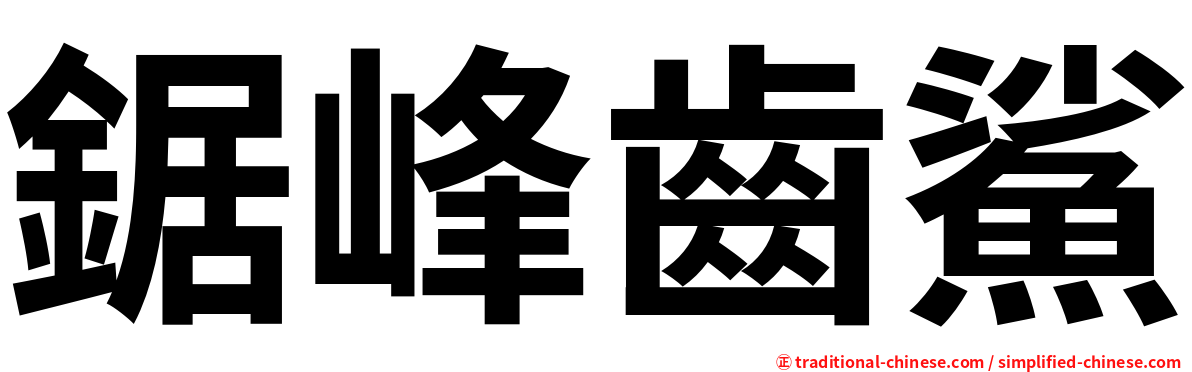 鋸峰齒鯊

㊣ traditional-chinese.com / simplified-chinese.com